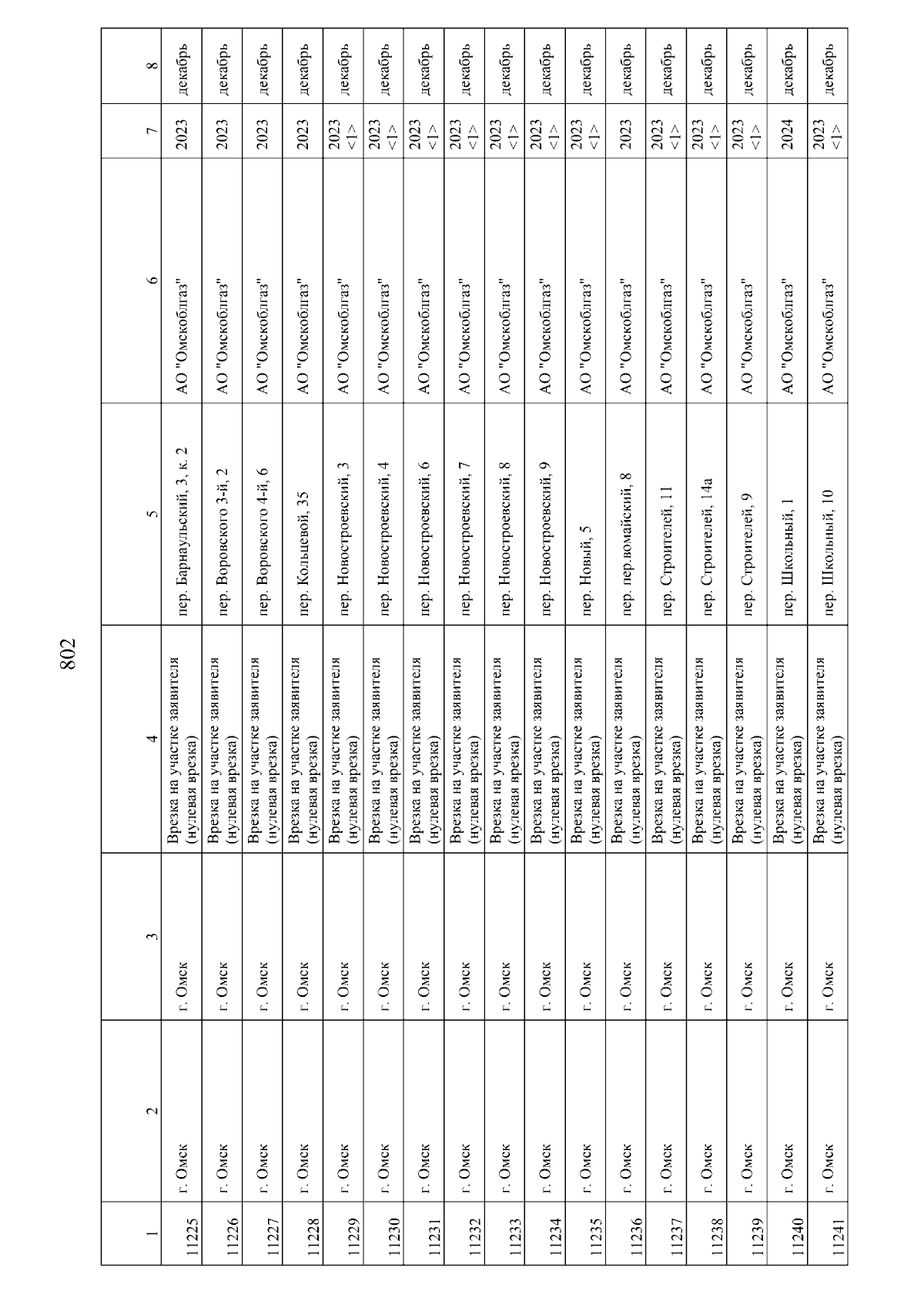 802

| 1 | 2 | 3 | 4 | 5 | 6 | 7 | 8 |
|---|---|---|---|---|---|---|---|
| 11225 | г. Омск | г. Омск | Врезка на участке заявителя (нулевая врезка) | пер. Барнаульский, 3, к. 2 | АО "Омскоблгаз" | 2023 | декабрь |
| 11226 | г. Омск | г. Омск | Врезка на участке заявителя (нулевая врезка) | пер. Воровского 3-й, 2 | АО "Омскоблгаз" | 2023 | декабрь |
| 11227 | г. Омск | г. Омск | Врезка на участке заявителя (нулевая врезка) | пер. Воровского 4-й, 6 | АО "Омскоблгаз" | 2023 | декабрь |
| 11228 | г. Омск | г. Омск | Врезка на участке заявителя (нулевая врезка) | пер. Кольцевой, 35 | АО "Омскоблгаз" | 2023 | декабрь |
| 11229 | г. Омск | г. Омск | Врезка на участке заявителя (нулевая врезка) | пер. Новостроевский, 3 | АО "Омскоблгаз" | 2023 <1> | декабрь |
| 11230 | г. Омск | г. Омск | Врезка на участке заявителя (нулевая врезка) | пер. Новостроевский, 4 | АО "Омскоблгаз" | 2023 <1> | декабрь |
| 11231 | г. Омск | г. Омск | Врезка на участке заявителя (нулевая врезка) | пер. Новостроевский, 6 | АО "Омскоблгаз" | 2023 <1> | декабрь |
| 11232 | г. Омск | г. Омск | Врезка на участке заявителя (нулевая врезка) | пер. Новостроевский, 7 | АО "Омскоблгаз" | 2023 <1> | декабрь |
| 11233 | г. Омск | г. Омск | Врезка на участке заявителя (нулевая врезка) | пер. Новостроевский, 8 | АО "Омскоблгаз" | 2023 <1> | декабрь |
| 11234 | г. Омск | г. Омск | Врезка на участке заявителя (нулевая врезка) | пер. Новостроевский, 9 | АО "Омскоблгаз" | 2023 <1> | декабрь |
| 11235 | г. Омск | г. Омск | Врезка на участке заявителя (нулевая врезка) | пер. Новый, 5 | АО "Омскоблгаз" | 2023 <1> | декабрь |
| 11236 | г. Омск | г. Омск | Врезка на участке заявителя (нулевая врезка) | пер. пер.вомайский, 8 | АО "Омскоблгаз" | 2023 | декабрь |
| 11237 | г. Омск | г. Омск | Врезка на участке заявителя (нулевая врезка) | пер. Строителей, 11 | АО "Омскоблгаз" | 2023 <1> | декабрь |
| 11238 | г. Омск | г. Омск | Врезка на участке заявителя (нулевая врезка) | пер. Строителей, 14а | АО "Омскоблгаз" | 2023 <1> | декабрь |
| 11239 | г. Омск | г. Омск | Врезка на участке заявителя (нулевая врезка) | пер. Строителей, 9 | АО "Омскоблгаз" | 2023 <1> | декабрь |
| 11240 | г. Омск | г. Омск | Врезка на участке заявителя (нулевая врезка) | пер. Школьный, 1 | АО "Омскоблгаз" | 2024 | декабрь |
| 11241 | г. Омск | г. Омск | Врезка на участке заявителя (нулевая врезка) | пер. Школьный, 10 | АО "Омскоблгаз" | 2023 <1> | декабрь |